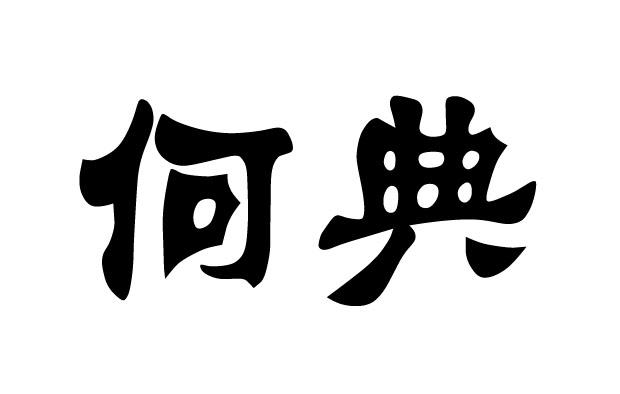 何典